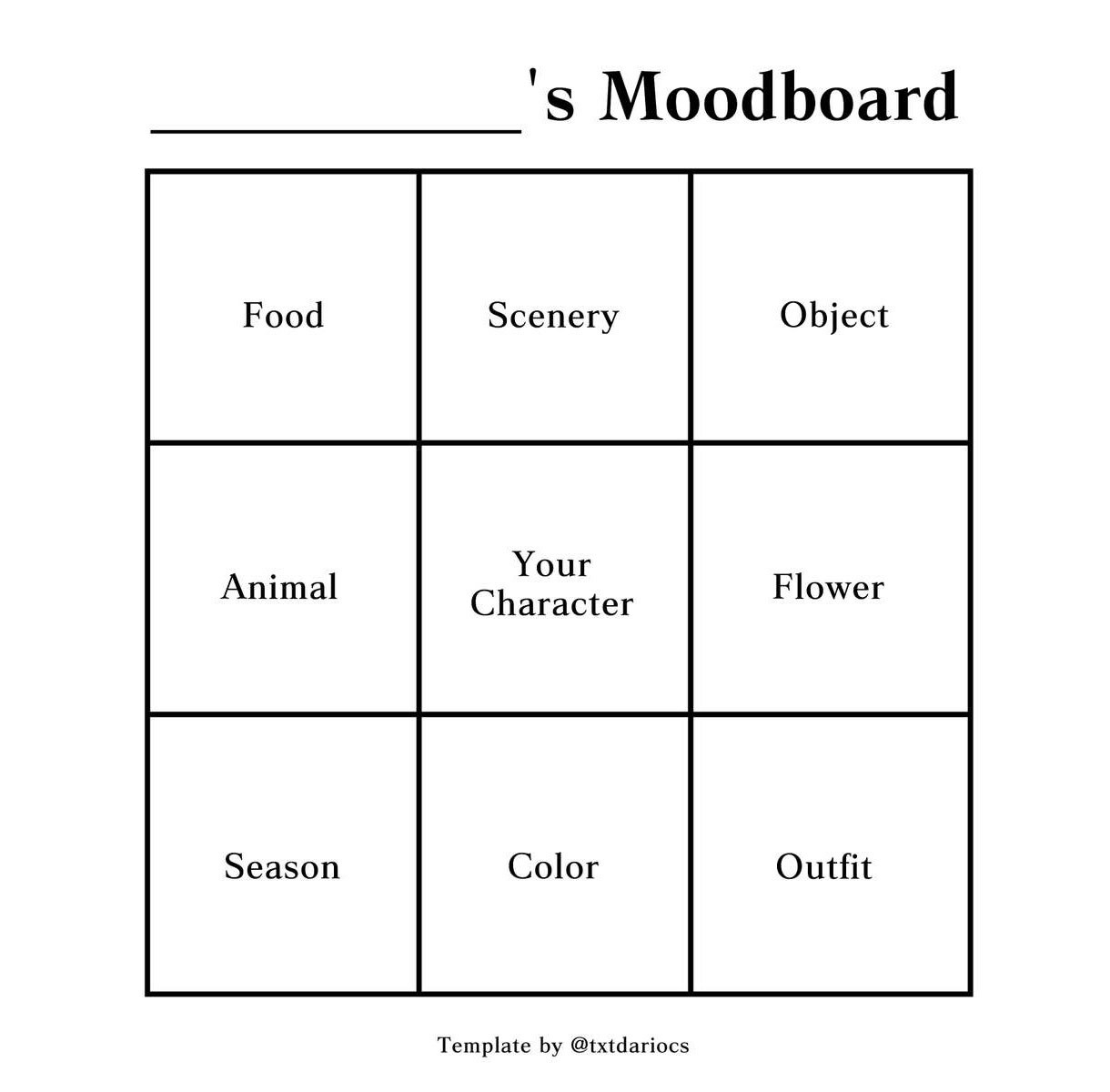 ____'s Moodboard

| Food | Scenery | Object |
|---|---|---|
| Animal | Your Character | Flower |
| Season | Color | Outfit |

Template by @txtdariocs